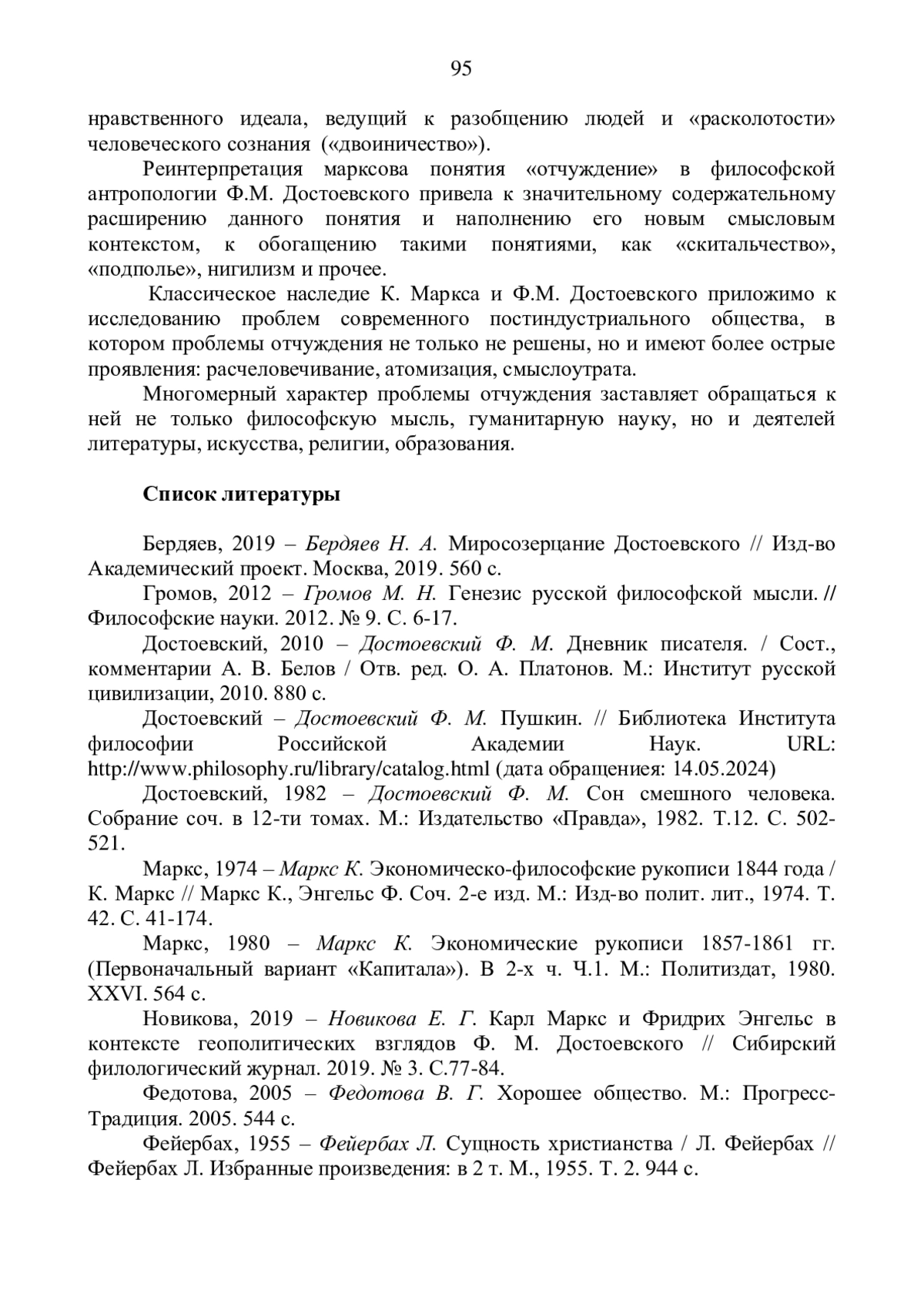 95

нравственного идеала, ведущий к разобщению людей и «расколотости» человеческого сознания («двоиничество»).

Реинтерпретация марксова понятия «отчуждение» в философской антропологии Ф.М. Достоевского привела к значительному содержательному расширению данного понятия и наполнению его новым смысловым контекстом, к обогащению такими понятиями, как «скитальчество», «подполье», нигилизм и прочее.

Классическое наследие К. Маркса и Ф.М. Достоевского приложимо к исследованию проблем современного постиндустриального общества, в котором проблемы отчуждения не только не решены, но и имеют более острые проявления: расчеловечивание, атомизация, смыслоутрата.

Многомерный характер проблемы отчуждения заставляет обращаться к ней не только философскую мысль, гуманитарную науку, но и деятелей литературы, искусства, религии, образования.

Список литературы

Бердяев, 2019 – Бердяев Н. А. Миросозерцание Достоевского // Изд-во Академический проект. Москва, 2019. 560 с.

Громов, 2012 – Громов М. Н. Генезис русской философской мысли. // Философские науки. 2012. № 9. С. 6-17.

Достоевский, 2010 – Достоевский Ф. М. Дневник писателя. / Сост., комментарии А. В. Белов / Отв. ред. О. А. Платонов. М.: Институт русской цивилизации, 2010. 880 с.

Достоевский – Достоевский Ф. М. Пушкин. // Библиотека Института философии Российской Академии Наук. URL: http://www.philosophy.ru/library/catalog.html (дата обращениея: 14.05.2024)

Достоевский, 1982 – Достоевский Ф. М. Сон смешного человека. Собрание соч. в 12-ти томах. М.: Издательство «Правда», 1982. Т.12. С. 502-521.

Маркс, 1974 – Маркс К. Экономическо-философские рукописи 1844 года / К. Маркс // Маркс К., Энгельс Ф. Соч. 2-е изд. М.: Изд-во полит. лит., 1974. Т. 42. С. 41-174.

Маркс, 1980 – Маркс К. Экономические рукописи 1857-1861 гг. (Первоначальный вариант «Капитала»). В 2-х ч. Ч.1. М.: Политиздат, 1980. XXVI. 564 с.

Новикова, 2019 – Новикова Е. Г. Карл Маркс и Фридрих Энгельс в контексте геополитических взглядов Ф. М. Достоевского // Сибирский филологический журнал. 2019. № 3. С.77-84.

Федотова, 2005 – Федотова В. Г. Хорошее общество. М.: Прогресс-Традиция. 2005. 544 с.

Фейербах, 1955 – Фейербах Л. Сущность христианства / Л. Фейербах // Фейербах Л. Избранные произведения: в 2 т. М., 1955. Т. 2. 944 с.